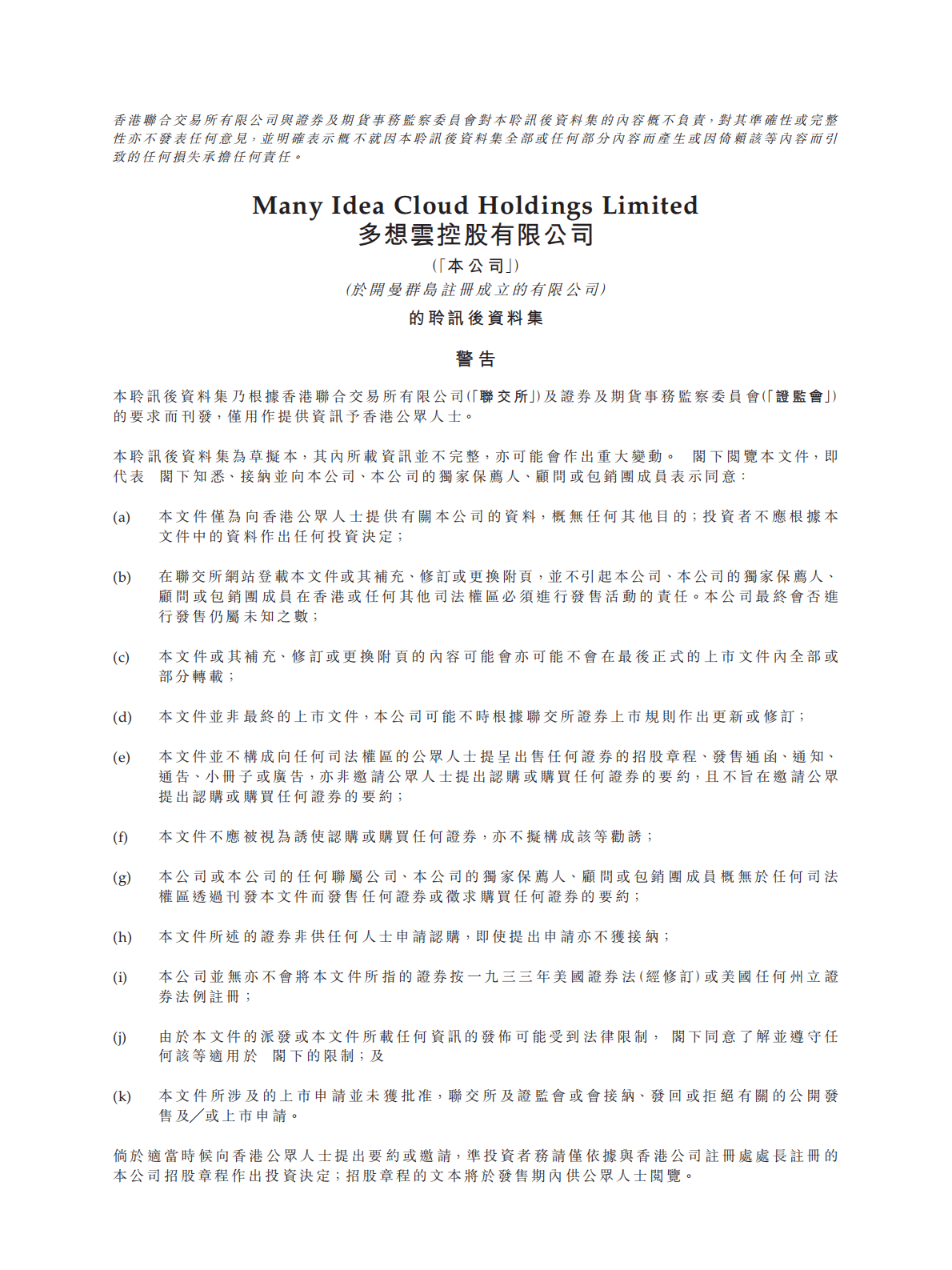 香港聯合交易所有限公司與證券及期貨事務監察委員會對本聆訊後資料集的內容概不負責，對其準確性或完整性亦不發表任何意見，並明確表示概不就因本聆訊後資料集全部或任何部分內容而產生或因倚賴該等內容而引致的任何損失承擔任何責任。

Many Idea Cloud Holdings Limited
多想雲控股有限公司

(「本公司」)
(於開曼群島註冊成立的有限公司)

的聆訊後資料集

警告

本聆訊後資料集乃根據香港聯合交易所有限公司(「聯交所」)及證券及期貨事務監察委員會(「證監會」)的要求而刊發，僅用作提供資訊予香港公眾人士。

本聆訊後資料集為草擬本，其內所載資訊並不完整，亦可能會作出重大變動。 閣下閱覽本文件，即代表 閣下知悉、接納並向本公司、本公司的獨家保薦人、顧問或包銷團成員表示同意：

(a) 本文件僅為向香港公眾人士提供有關本公司的資料，概無任何其他目的；投資者不應根據本文件中的資料作出任何投資決定；

(b) 在聯交所網站登載本文件或其補充、修訂或更換附頁，並不引起本公司、本公司的獨家保薦人、顧問或包銷團成員在香港或任何其他司法權區必須進行發售活動的責任。本公司最終會否進行發售仍屬未知之數；

(c) 本文件或其補充、修訂或更換附頁的內容可能會亦可能不會在最後正式的上市文件內全部或部分轉載；

(d) 本文件並非最終的上市文件，本公司可能不時根據聯交所證券上市規則作出更新或修訂；

(e) 本文件並不構成向任何司法權區的公眾人士提呈出售任何證券的招股章程、發售通函、通知、通告、小冊子或廣告，亦非邀請公眾人士提出認購或購買任何證券的要約，且不旨在邀請公眾提出認購或購買任何證券的要約；

(f) 本文件不應被視為誘使認購或購買任何證券，亦不擬構成該等勸誘；

(g) 本公司或本公司的任何聯屬公司、本公司的獨家保薦人、顧問或包銷團成員概無於任何司法權區透過刊發本文件而發售任何證券或徵求購買任何證券的要約；

(h) 本文件所述的證券非供任何人士申請認購，即使提出申請亦不獲接納；

(i) 本公司並無亦不會將本文件所指的證券按一九三三年美國證券法(經修訂)或美國任何州立證券法例註冊；

(j) 由於本文件的派發或本文件所載任何資訊的發佈可能受到法律限制， 閣下同意了解並遵守任何該等適用於 閣下的限制；及

(k) 本文件所涉及的上市申請並未獲批准，聯交所及證監會或會接納、發回或拒絕有關的公開發售及╱或上市申請。

倘於適當時候向香港公眾人士提出要約或邀請，準投資者務請僅依據與香港公司註冊處處長註冊的本公司招股章程作出投資決定；招股章程的文本將於發售期內供公眾人士閱覽。